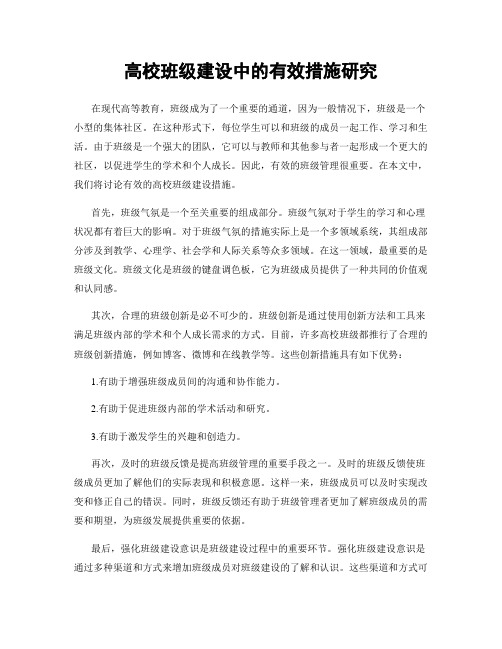 高校班级建设中的有效措施研究

在现代高等教育，班级成为了一个重要的通道，因为一般情况下，班级是一个小型的集体社区。在这种形式下，每位学生可以和班级的成员一起工作、学习和生活。由于班级是一个强大的团队，它可以与教师和其他参与者一起形成一个更大的社区，以促进学生的学术和个人成长。因此，有效的班级管理很重要。在本文中，我们将讨论有效的高校班级建设措施。

首先，班级气氛是一个至关重要的组成部分。班级气氛对于学生的学习和心理状况都有着巨大的影响。对于班级气氛的措施实际上是一个多领域系统，其组成部分涉及到教学、心理学、社会学和人际关系等众多领域。在这一领域，最重要的是班级文化。班级文化是班级的键盘调色板，它为班级成员提供了一种共同的价值观和认同感。

其次，合理的班级创新是必不可少的。班级创新是通过使用创新方法和工具来满足班级内部的学术和个人成长需求的方式。目前，许多高校班级都推行了合理的班级创新措施，例如博客、微博和在线教学等。这些创新措施具有如下优势：

1.有助于增强班级成员间的沟通和协作能力。

2.有助于促进班级内部的学术活动和研究。

3.有助于激发学生的兴趣和创造力。

再次，及时的班级反馈是提高班级管理的重要手段之一。及时的班级反馈使班级成员更加了解他们的实际表现和积极意愿。这样一来，班级成员可以及时实现改变和修正自己的错误。同时，班级反馈还有助于班级管理者更加了解班级成员的需要和期望，为班级发展提供重要的依据。

最后，强化班级建设意识是班级建设过程中的重要环节。强化班级建设意识是通过多种渠道和方式来增加班级成员对班级建设的了解和认识。这些渠道和方式可